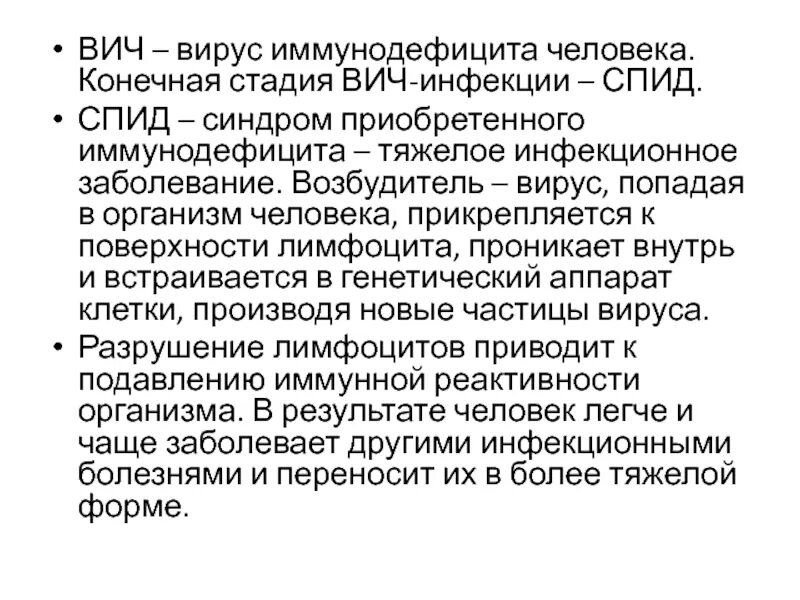 • ВИЧ – вирус иммунодефицита человека. Конечная стадия ВИЧ-инфекции – СПИД.

• СПИД – синдром приобретенного иммунодефицита – тяжелое инфекционное заболевание. Возбудитель – вирус, попадая в организм человека, прикрепляется к поверхности лимфоцита, проникает внутрь и встраивается в генетический аппарат клетки, производя новые частицы вируса.

• Разрушение лимфоцитов приводит к подавлению иммунной реактивности организма. В результате человек легче и чаще заболевает другими инфекционными болезнями и переносит их в более тяжелой форме.